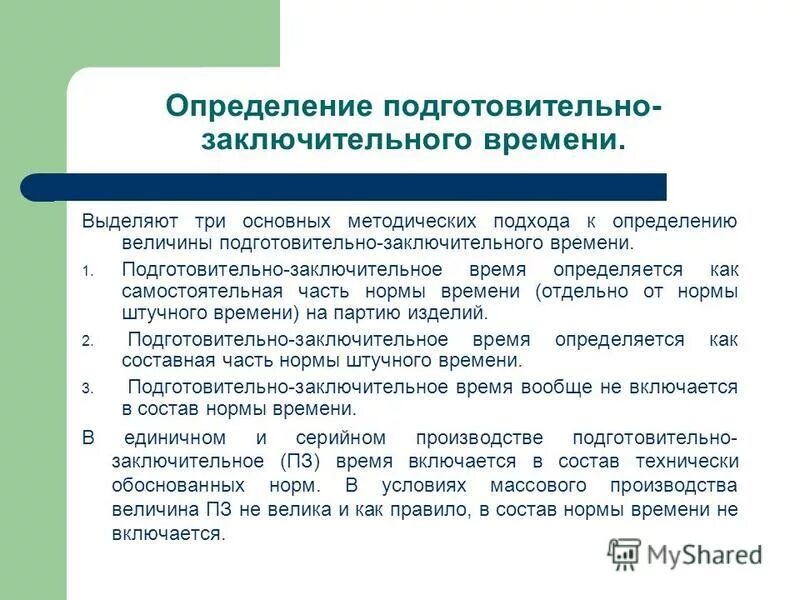 Определение подготовительно-заключительного времени.

Выделяют три основных методических подхода к определению величины подготовительно-заключительного времени.

1. Подготовительно-заключительное время определяется как самостоятельная часть нормы времени (отдельно от нормы штучного времени) на партию изделий.

2. Подготовительно-заключительное время определяется как составная часть нормы штучного времени.

3. Подготовительно-заключительное время вообще не включается в состав нормы времени.

В единичном и серийном производстве подготовительно-заключительное (ПЗ) время включается в состав технически обоснованных норм. В условиях массового производства величина ПЗ не велика и как правило, в состав нормы времени не включается.

MyShared